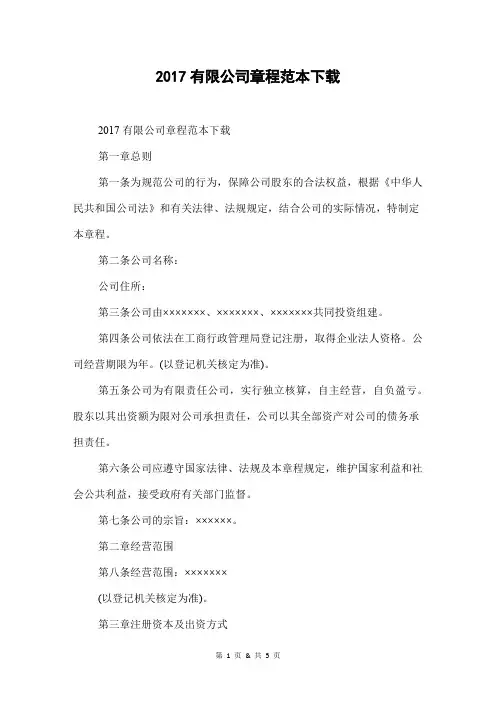 2017 有限公司章程范本下载

2017 有限公司章程范本下载

第一章总则

第一条为规范公司的行为，保障公司股东的合法权益，根据《中华人民共和国公司法》和有关法律、法规规定，结合公司的实际情况，特制定本章程。

第二条公司名称：

公司住所：

第三条公司由×××××××、×××××××、×××××××共同投资组建。

第四条公司依法在工商行政管理局登记注册，取得企业法人资格。公司经营期限为年。(以登记机关核定为准)。

第五条公司为有限责任公司，实行独立核算，自主经营，自负盈亏。股东以其出资额为限对公司承担责任，公司以其全部资产对公司的债务承担责任。

第六条公司应遵守国家法律、法规及本章程规定，维护国家利益和社会公共利益，接受政府有关部门监督。

第七条公司的宗旨：××××××。

第二章经营范围

第八条经营范围：×××××××

(以登记机关核定为准)。

第三章注册资本及出资方式

第 1 页 & 共 5 页